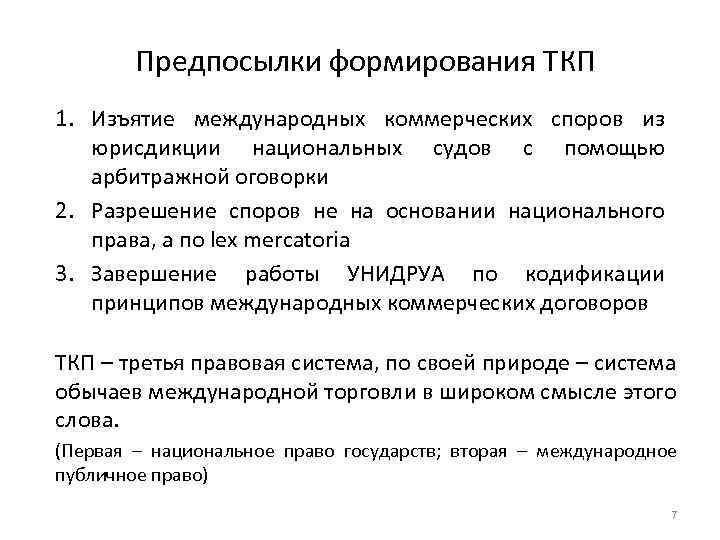 Предпосылки формирования ТКП

1. Изъятие международных коммерческих споров из юрисдикции национальных судов с помощью арбитражной оговорки
2. Разрешение споров не на основании национального права, а по lex mercatoria
3. Завершение работы УНИДРУА по кодификации принципов международных коммерческих договоров

ТКП – третья правовая система, по своей природе – система обычаев международной торговли в широком смысле этого слова.

(Первая – национальное право государств; вторая – международное публичное право)

7